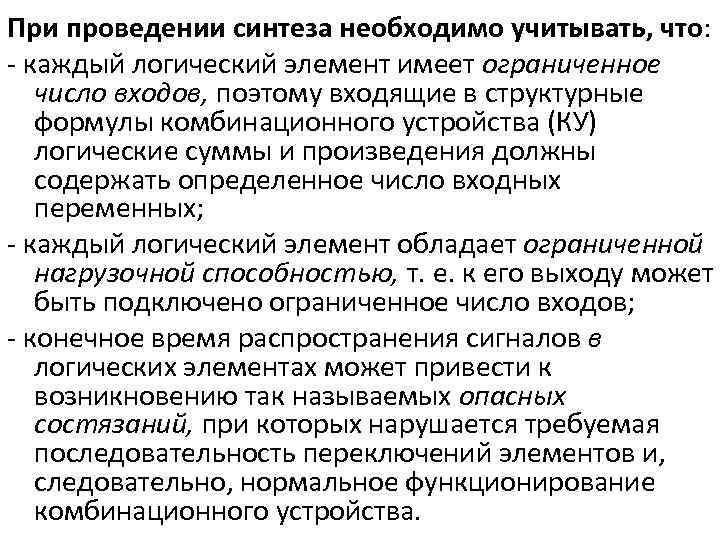 При проведении синтеза необходимо учитывать, что:
- каждый логический элемент имеет ограниченное число входов, поэтому входящие в структурные формулы комбинационного устройства (КУ) логические суммы и произведения должны содержать определенное число входных переменных;
- каждый логический элемент обладает ограниченной нагрузочной способностью, т. е. к его выходу может быть подключено ограниченное число входов;
- конечное время распространения сигналов в логических элементах может привести к возникновению так называемых опасных состязаний, при которых нарушается требуемая последовательность переключений элементов и, следовательно, нормальное функционирование комбинационного устройства.